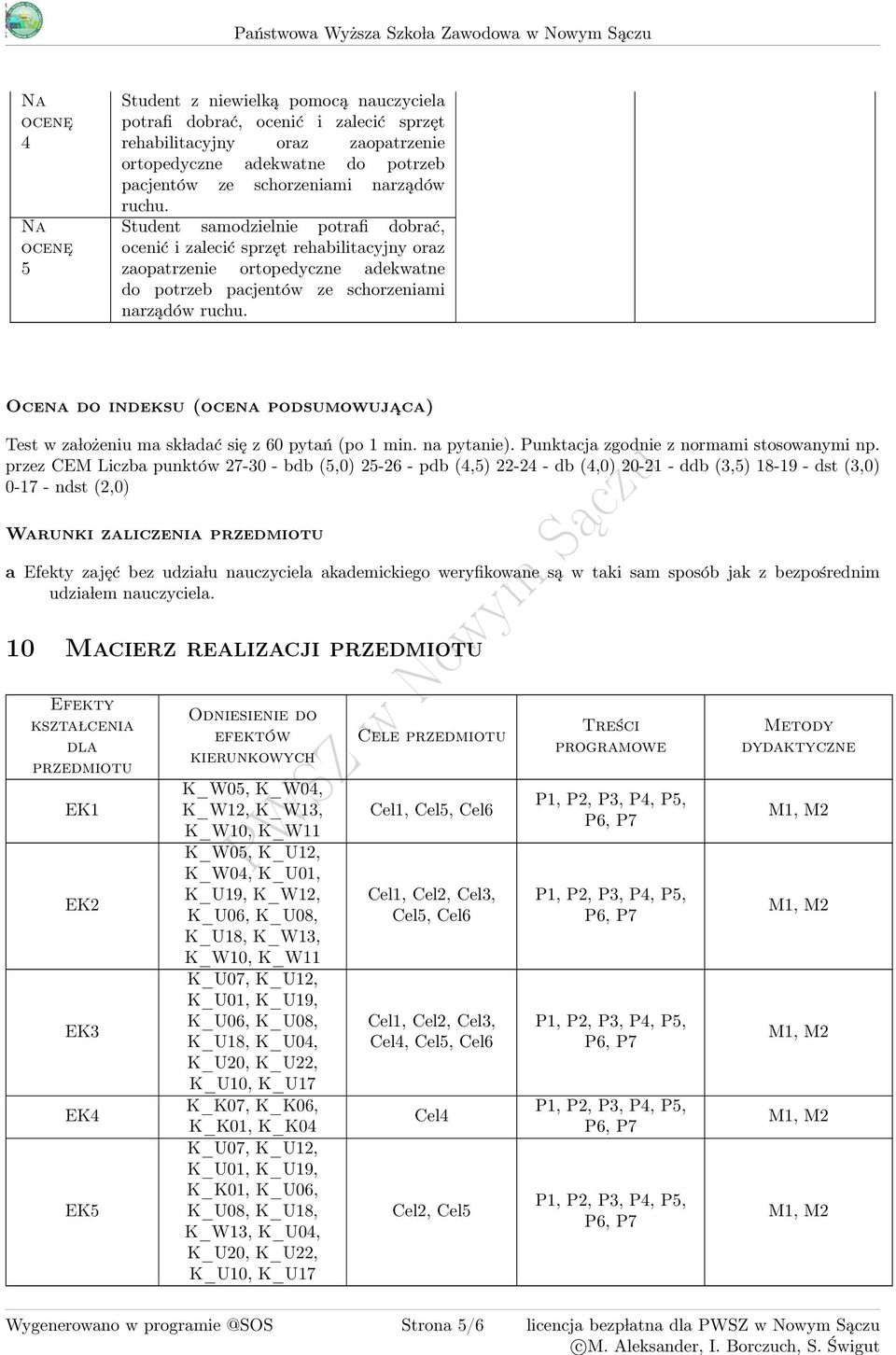 Państwowa Wyższa Szkoła Zawodowa w Nowym Sączu

| | | | |
|---|---|---|---|
| Na ocenę 4 | Student z niewielką pomocą nauczyciela potrafi dobrać, ocenić i zalecić sprzęt rehabilitacyjny oraz zaopatrzenie ortopedyczne adekwatne do potrzeb pacjentów ze schorzeniami narządów ruchu. | | |
| Na ocenę 5 | Student samodzielnie potrafi dobrać, ocenić i zalecić sprzęt rehabilitacyjny oraz zaopatrzenie ortopedyczne adekwatne do potrzeb pacjentów ze schorzeniami narządów ruchu. | | |

Ocena do indeksu (ocena podsumowująca)

Test w założeniu ma składać się z 60 pytań (po 1 min. na pytanie). Punktacja zgodnie z normami stosowanymi np. przez CEM Liczba punktów 27-30 - bdb (5,0) 25-26 - pdb (4,5) 22-24 - db (4,0) 20-21 - ddb (3,5) 18-19 - dst (3,0) 0-17 - ndst (2,0)

Warunki zaliczenia przedmiotu

a Efekty zajęć bez udziału nauczyciela akademickiego weryfikowane są w taki sam sposób jak z bezpośrednim udziałem nauczyciela.

10 Macierz realizacji przedmiotu

| Efekty kształcenia dla przedmiotu | Odniesienie do efektów kierunkowych | Cele przedmiotu | Treści programowe | Metody dydaktyczne |
|---|---|---|---|---|
| EK1 | K_W05, K_W04, K_W12, K_W13, K_W10, K_W11 | Cel1, Cel5, Cel6 | P1, P2, P3, P4, P5, P6, P7 | M1, M2 |
| EK2 | K_W05, K_U12, K_W04, K_U01, K_U19, K_W12, K_U06, K_U08, K_U18, K_W13, K_W10, K_W11 | Cel1, Cel2, Cel3, Cel5, Cel6 | P1, P2, P3, P4, P5, P6, P7 | M1, M2 |
| EK3 | K_U07, K_U12, K_U01, K_U19, K_U06, K_U08, K_U18, K_U04, K_U20, K_U22, K_U10, K_U17 | Cel1, Cel2, Cel3, Cel4, Cel5, Cel6 | P1, P2, P3, P4, P5, P6, P7 | M1, M2 |
| EK4 | K_K07, K_K06, K_K01, K_K04 | Cel4 | P1, P2, P3, P4, P5, P6, P7 | M1, M2 |
| EK5 | K_U07, K_U12, K_U01, K_U19, K_K01, K_U06, K_U08, K_U18, K_W13, K_U04, K_U20, K_U22, K_U10, K_U17 | Cel2, Cel5 | P1, P2, P3, P4, P5, P6, P7 | M1, M2 |

PWSZ w Nowym Sączu

Wygenerowano w programie @SOS Strona 5/6 licencja bezpłatna dla PWSZ w Nowym Sączu ©M. Aleksander, I. Borczuch, S. Świgut